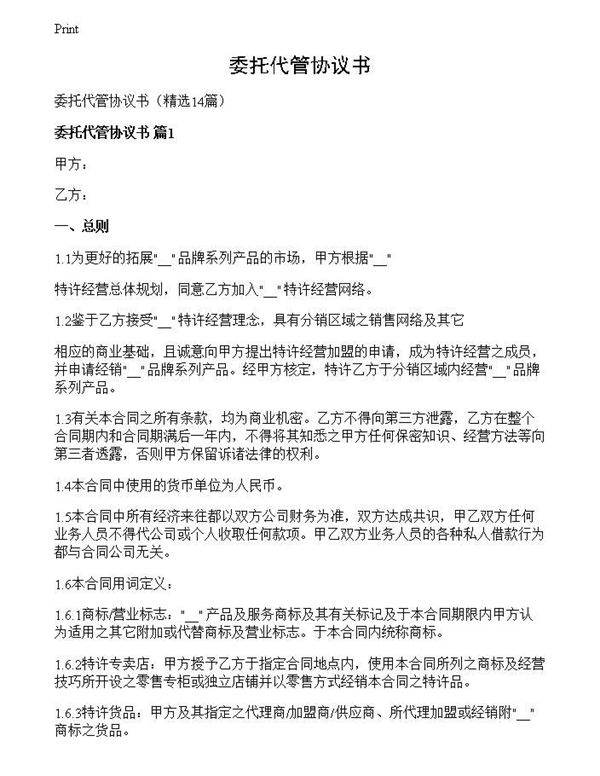 Print

委托代管协议书

委托代管协议书（精选14篇）

委托代管协议书 篇1

甲方：

乙方：

一、总则

1.1为更好的拓展"__"品牌系列产品的市场，甲方根据"__"

特许经营总体规划，同意乙方加入"__"特许经营网络。

1.2鉴于乙方接受"__"特许经营理念，具有分销区域之销售网络及其它

相应的商业基础，且诚意向甲方提出特许经营加盟的申请，成为特许经营之成员，并申请经销"__"品牌系列产品。经甲方核定，特许乙方于分销区域内经营"__"品牌系列产品。

1.3有关本合同之所有条款，均为商业机密。乙方不得向第三方泄露，乙方在整个合同期内和合同期满后一年内，不得将其知悉之甲方任何保密知识、经营方法等向第三者透露，否则甲方保留诉诸法律的权利。

1.4本合同中使用的货币单位为人民币。

1.5本合同中所有经济来往都以双方公司财务为准，双方达成共识，甲乙双方任何业务人员不得代公司或个人收取任何款项。甲乙双方业务人员的各种私人借款行为都与合同公司无关。

1.6本合同用词定义：

1.6.1商标/营业标志："__"产品及服务商标及其有关标记及于本合同期限内甲方认为适用之其它附加或代替商标及营业标志。于本合同内统称商标。

1.6.2特许专卖店：甲方授予乙方于指定合同地点内，使用本合同所列之商标及经营技巧所开设之零售专柜或独立店铺并以零售方式经销本合同之特许品。

1.6.3特许货品：甲方及其指定之代理商/加盟商/供应商、所代理加盟或经销附"__"商标之货品。